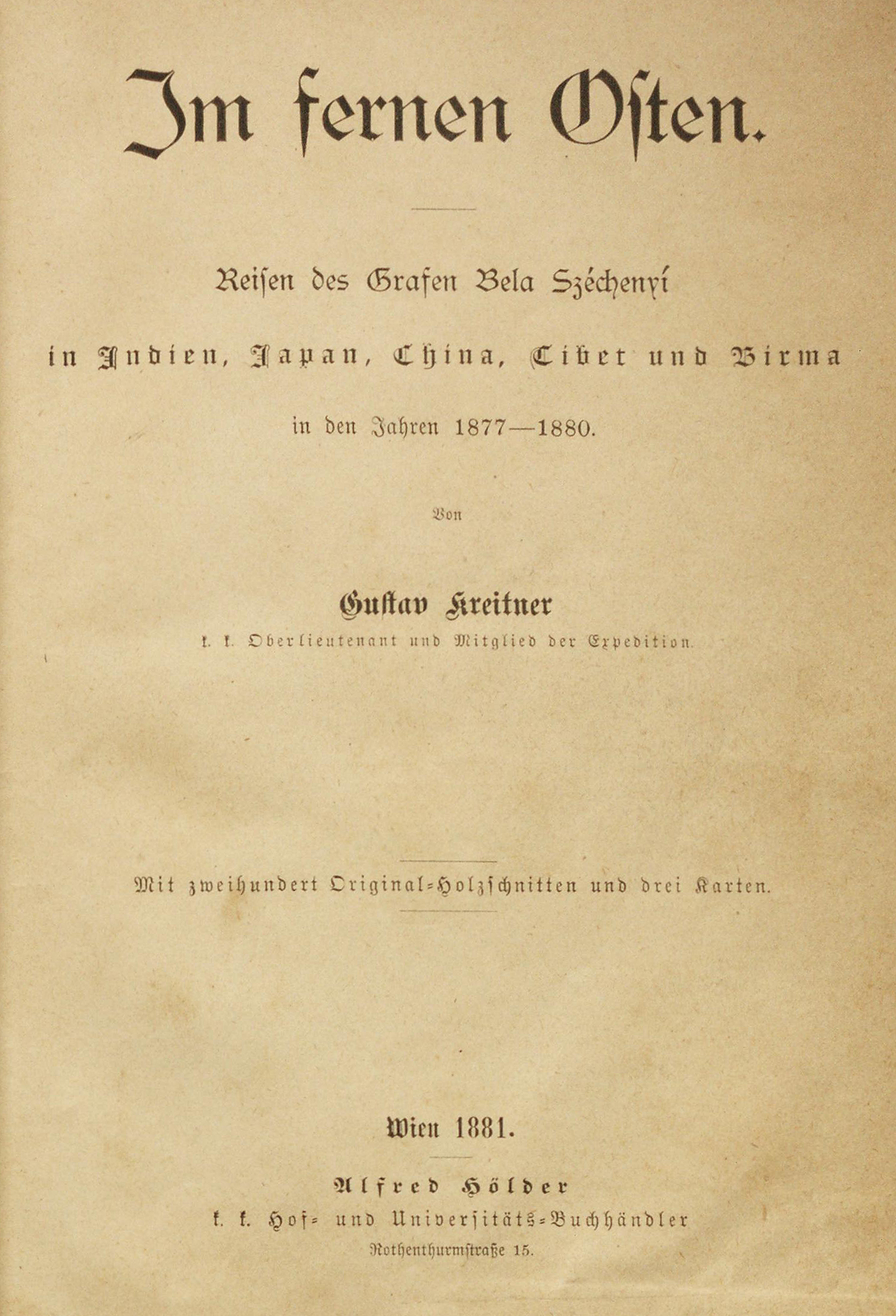 Im fernen Osten.

Reisen des Grafen Bela Széchenyi

in Indien, Japan, China, Tibet und Birma

in den Jahren 1877—1880.

Von

Gustav Kreitner

k. k. Oberlieutenant und Mitglied der Expedition.

Mit zweihundert Original-Holzschnitten und drei Karten.

Wien 1881.

Alfred Hölder

k. k. Hof- und Universitäts-Buchhändler

Rothenthurmstraße 15.